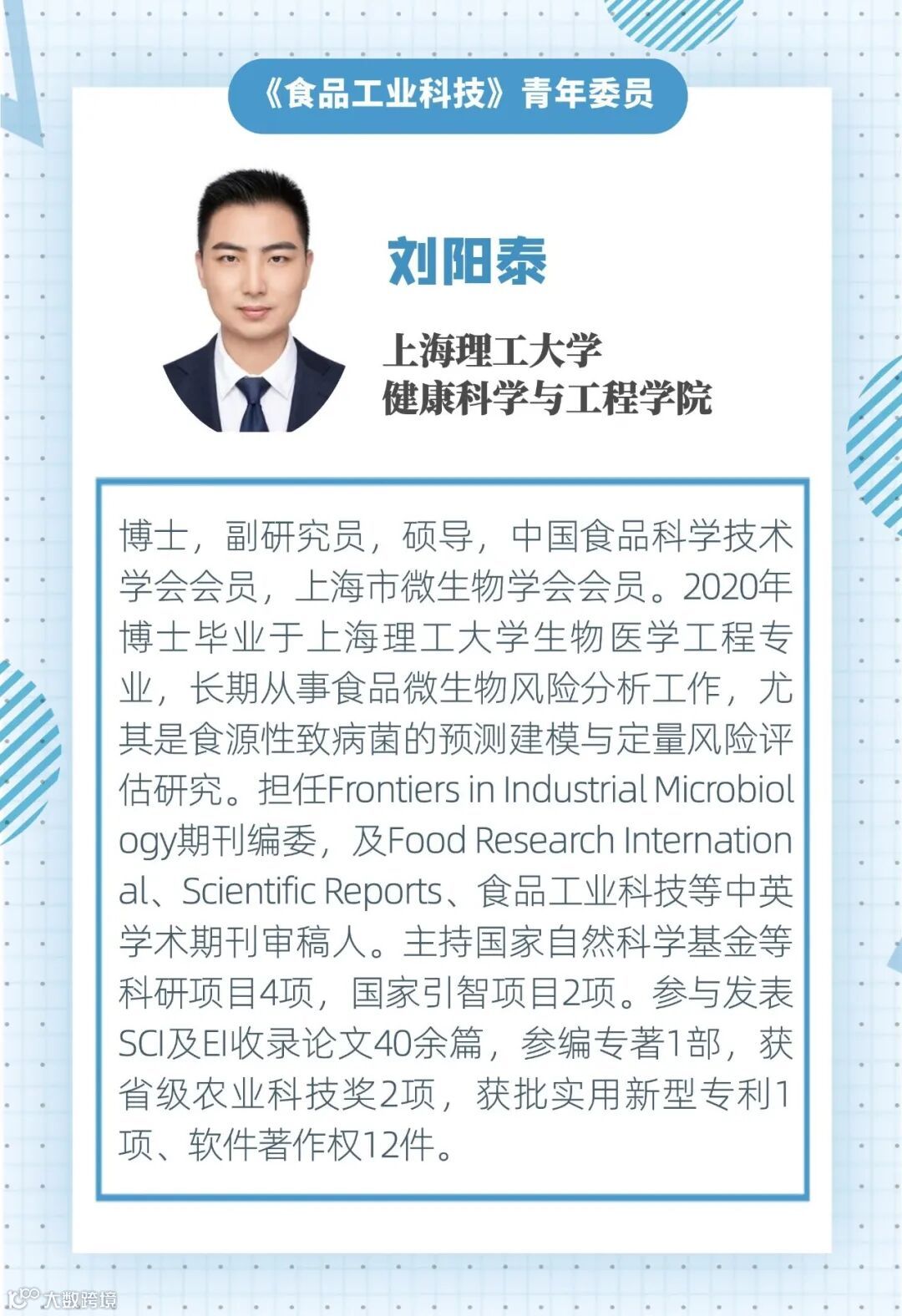 《食品工业科技》青年委员

刘阳泰

上海理工大学
健康科学与工程学院

博士，副研究员，硕导，中国食品科学技术学会会员，上海市微生物学会会员。2020年博士毕业于上海理工大学生物医学工程专业，长期从事食品微生物风险分析工作，尤其是食源性致病菌的预测建模与定量风险评估研究。担任Frontiers in Industrial Microbiology期刊编委，及Food Research International、Scientific Reports、食品工业科技等中英学术期刊审稿人。主持国家自然科学基金等科研项目4项，国家引智项目2项。参与发表SCI及EI收录论文40余篇，参编专著1部，获省级农业科技奖2项，获批实用新型专利1项、软件著作权12件。

大数跨境